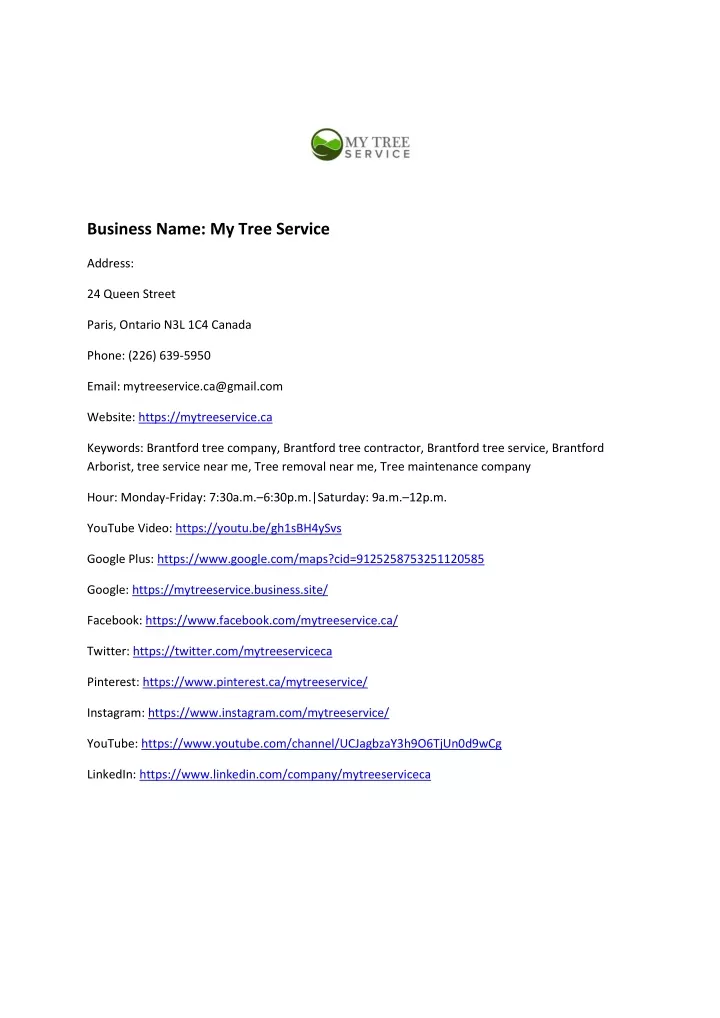 MY TREE
SERVICE

Business Name: My Tree Service

Address:

24 Queen Street

Paris, Ontario N3L 1C4 Canada

Phone: (226) 639-5950

Email: mytreeservice.ca@gmail.com

Website: https://mytreeservice.ca

Keywords: Brantford tree company, Brantford tree contractor, Brantford tree service, Brantford Arborist, tree service near me, Tree removal near me, Tree maintenance company

Hour: Monday-Friday: 7:30a.m.–6:30p.m.|Saturday: 9a.m.–12p.m.

YouTube Video: https://youtu.be/gh1sBH4ySvs

Google Plus: https://www.google.com/maps?cid=9125258753251120585

Google: https://mytreeservice.business.site/

Facebook: https://www.facebook.com/mytreeservice.ca/

Twitter: https://twitter.com/mytreeserviceca

Pinterest: https://www.pinterest.ca/mytreeservice/

Instagram: https://www.instagram.com/mytreeservice/

YouTube: https://www.youtube.com/channel/UCJagbzaY3h9O6TjUn0d9wCg

LinkedIn: https://www.linkedin.com/company/mytreeserviceca